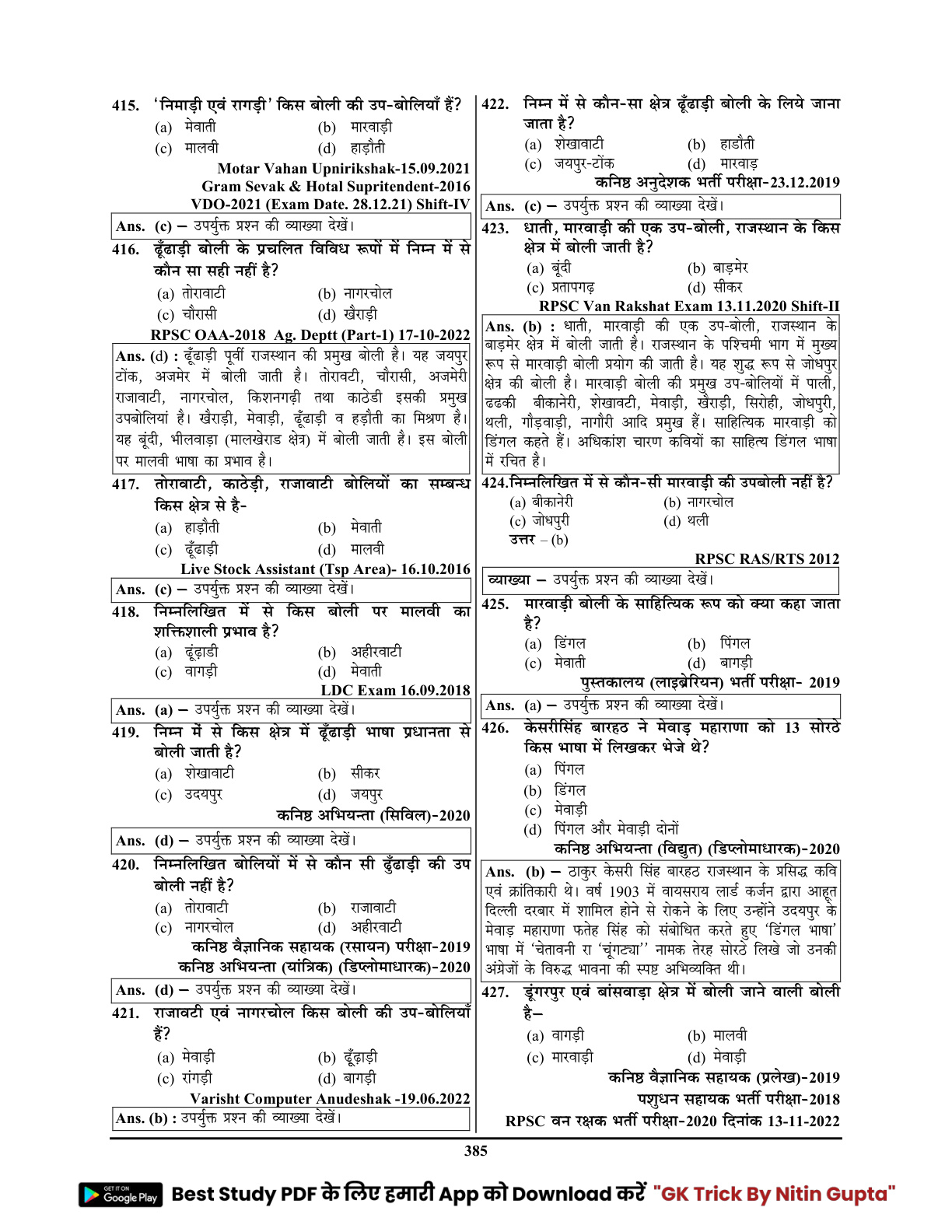 415. 'निमाड़ी एवं रागड़ी' किस बोली की उप-बोलियाँ हैं?
(a) मेवाती (b) मारवाड़ी
(c) मालवी (d) हाड़ौती
Motar Vahan Upnirikshak-15.09.2021
Gram Sevak & Hotal Supritendent-2016
VDO-2021 (Exam Date. 28.12.21) Shift-IV

Ans. (c) – उपर्युक्त प्रश्न की व्याख्या देखें।

416. ढूँढाड़ी बोली के प्रचलित विविध रूपों में निम्न में से कौन सा सही नहीं है?
(a) तोरावाटी (b) नागरचोल
(c) चौरासी (d) खैराड़ी
RPSC OAA-2018 Ag. Deptt (Part-1) 17-10-2022

Ans. (d) : ढूँढाड़ी पूर्वी राजस्थान की प्रमुख बोली है। यह जयपुर टोंक, अजमेर में बोली जाती है। तोरावटी, चौरासी, अजमेरी राजावाटी, नागरचोल, किशनगढ़ी तथा काठेडी इसकी प्रमुख उपबोलियां है। खैराड़ी, मेवाड़ी, ढूँढाड़ी व हड़ौती का मिश्रण है। यह बूंदी, भीलवाड़ा (मालखेराड क्षेत्र) में बोली जाती है। इस बोली पर मालवी भाषा का प्रभाव है।

417. तोरावाटी, काठेड़ी, राजावाटी बोलियों का सम्बन्ध किस क्षेत्र से है-
(a) हाड़ौती (b) मेवाती
(c) ढूँढाड़ी (d) मालवी
Live Stock Assistant (Tsp Area)- 16.10.2016

Ans. (c) – उपर्युक्त प्रश्न की व्याख्या देखें।

418. निम्नलिखित में से किस बोली पर मालवी का शक्तिशाली प्रभाव है?
(a) ढूंढ़ाडी (b) अहीरवाटी
(c) वागड़ी (d) मेवाती
LDC Exam 16.09.2018

Ans. (a) – उपर्युक्त प्रश्न की व्याख्या देखें।

419. निम्न में से किस क्षेत्र में ढूँढाड़ी भाषा प्रधानता से बोली जाती है?
(a) शेखावाटी (b) सीकर
(c) उदयपुर (d) जयपुर
कनिष्ठ अभियन्ता (सिविल)-2020

Ans. (d) – उपर्युक्त प्रश्न की व्याख्या देखें।

420. निम्नलिखित बोलियों में से कौन सी ढुँढाड़ी की उप बोली नहीं है?
(a) तोरावाटी (b) राजावाटी
(c) नागरचोल (d) अहीरवाटी
कनिष्ठ वैज्ञानिक सहायक (रसायन) परीक्षा-2019
कनिष्ठ अभियन्ता (यांत्रिक) (डिप्लोमाधारक)-2020

Ans. (d) – उपर्युक्त प्रश्न की व्याख्या देखें।

421. राजावटी एवं नागरचोल किस बोली की उप-बोलियाँ हैं?
(a) मेवाड़ी (b) ढूँढाड़ी
(c) रांगड़ी (d) बागड़ी
Varisht Computer Anudeshak -19.06.2022

Ans. (b) : उपर्युक्त प्रश्न की व्याख्या देखें।

422. निम्न में से कौन-सा क्षेत्र ढूँढाड़ी बोली के लिये जाना जाता है?
(a) शेखावाटी (b) हाडौती
(c) जयपुर-टोंक (d) मारवाड़
कनिष्ठ अनुदेशक भर्ती परीक्षा-23.12.2019

Ans. (c) – उपर्युक्त प्रश्न की व्याख्या देखें।

423. धाती, मारवाड़ी की एक उप-बोली, राजस्थान के किस क्षेत्र में बोली जाती है?
(a) बूंदी (b) बाड़मेर
(c) प्रतापगढ़ (d) सीकर
RPSC Van Rakshat Exam 13.11.2020 Shift-II

Ans. (b) : धाती, मारवाड़ी की एक उप-बोली, राजस्थान के बाड़मेर क्षेत्र में बोली जाती है। राजस्थान के पश्चिमी भाग में मुख्य रूप से मारवाड़ी बोली प्रयोग की जाती है। यह शुद्ध रूप से जोधपुर क्षेत्र की बोली है। मारवाड़ी बोली की प्रमुख उप-बोलियों में पाली, ढढकी बीकानेरी, शेखावटी, मेवाड़ी, खैराड़ी, सिरोही, जोधपुरी, थली, गौड़वाड़ी, नागौरी आदि प्रमुख हैं। साहित्यिक मारवाड़ी को डिंगल कहते हैं। अधिकांश चारण कवियों का साहित्य डिंगल भाषा में रचित है।

424.निम्नलिखित में से कौन-सी मारवाड़ी की उपबोली नहीं है?
(a) बीकानेरी (b) नागरचोल
(c) जोधपुरी (d) थली
उत्तर – (b)
RPSC RAS/RTS 2012

व्याख्या – उपर्युक्त प्रश्न की व्याख्या देखें।

425. मारवाड़ी बोली के साहित्यिक रूप को क्या कहा जाता है?
(a) डिंगल (b) पिंगल
(c) मेवाती (d) बागड़ी
पुस्तकालय (लाइब्रेरियन) भर्ती परीक्षा- 2019

Ans. (a) – उपर्युक्त प्रश्न की व्याख्या देखें।

426. केसरीसिंह बारहठ ने मेवाड़ महाराणा को 13 सोरठे किस भाषा में लिखकर भेजे थे?
(a) पिंगल
(b) डिंगल
(c) मेवाड़ी
(d) पिंगल और मेवाड़ी दोनों
कनिष्ठ अभियन्ता (विद्युत) (डिप्लोमाधारक)-2020

Ans. (b) – ठाकुर केसरी सिंह बारहठ राजस्थान के प्रसिद्ध कवि एवं क्रांतिकारी थे। वर्ष 1903 में वायसराय लार्ड कर्जन द्वारा आहूत दिल्ली दरबार में शामिल होने से रोकने के लिए उन्होंने उदयपुर के मेवाड़ महाराणा फतेह सिंह को संबोधित करते हुए 'डिंगल भाषा' भाषा में 'चेतावनी रा 'चूंगट्या'' नामक तेरह सोरठे लिखे जो उनकी अंग्रेजों के विरुद्ध भावना की स्पष्ट अभिव्यक्ति थी।

427. डूंगरपुर एवं बांसवाड़ा क्षेत्र में बोली जाने वाली बोली है–
(a) वागड़ी (b) मालवी
(c) मारवाड़ी (d) मेवाड़ी
कनिष्ठ वैज्ञानिक सहायक (प्रलेख)-2019
पशुधन सहायक भर्ती परीक्षा-2018
RPSC वन रक्षक भर्ती परीक्षा-2020 दिनांक 13-11-2022

385

GET IT ON Google Play Best Study PDF के लिए हमारी App को Download करें "GK Trick By Nitin Gupta"